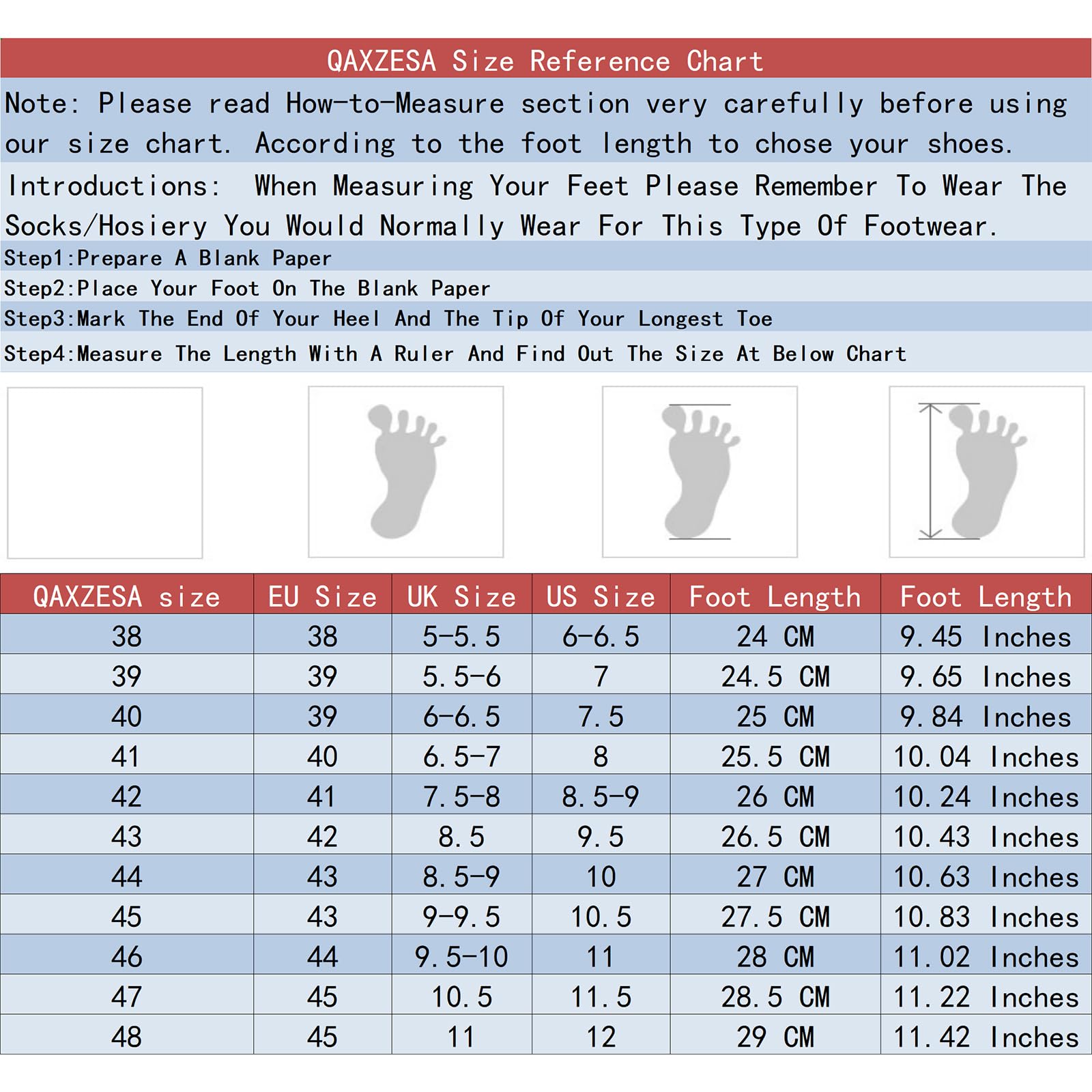 QAXZESA Size Reference Chart

Note: Please read How-to-Measure section very carefully before using our size chart. According to the foot length to chose your shoes.

Introductions: When Measuring Your Feet Please Remember To Wear The Socks/Hosiery You Would Normally Wear For This Type Of Footwear.

Step1:Prepare A Blank Paper

Step2:Place Your Foot On The Blank Paper

Step3:Mark The End Of Your Heel And The Tip Of Your Longest Toe

Step4:Measure The Length With A Ruler And Find Out The Size At Below Chart

| QAXZESA size | EU Size | UK Size | US Size | Foot Length | Foot Length |
|---|---|---|---|---|---|
| 38 | 38 | 5-5.5 | 6-6.5 | 24 CM | 9.45 Inches |
| 39 | 39 | 5.5-6 | 7 | 24.5 CM | 9.65 Inches |
| 40 | 39 | 6-6.5 | 7.5 | 25 CM | 9.84 Inches |
| 41 | 40 | 6.5-7 | 8 | 25.5 CM | 10.04 Inches |
| 42 | 41 | 7.5-8 | 8.5-9 | 26 CM | 10.24 Inches |
| 43 | 42 | 8.5 | 9.5 | 26.5 CM | 10.43 Inches |
| 44 | 43 | 8.5-9 | 10 | 27 CM | 10.63 Inches |
| 45 | 43 | 9-9.5 | 10.5 | 27.5 CM | 10.83 Inches |
| 46 | 44 | 9.5-10 | 11 | 28 CM | 11.02 Inches |
| 47 | 45 | 10.5 | 11.5 | 28.5 CM | 11.22 Inches |
| 48 | 45 | 11 | 12 | 29 CM | 11.42 Inches |